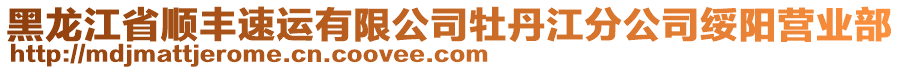 黑龙江省顺丰速运有限公司牡丹江分公司绥阳营业部
http://mdjmattjerome.cn.coovee.com